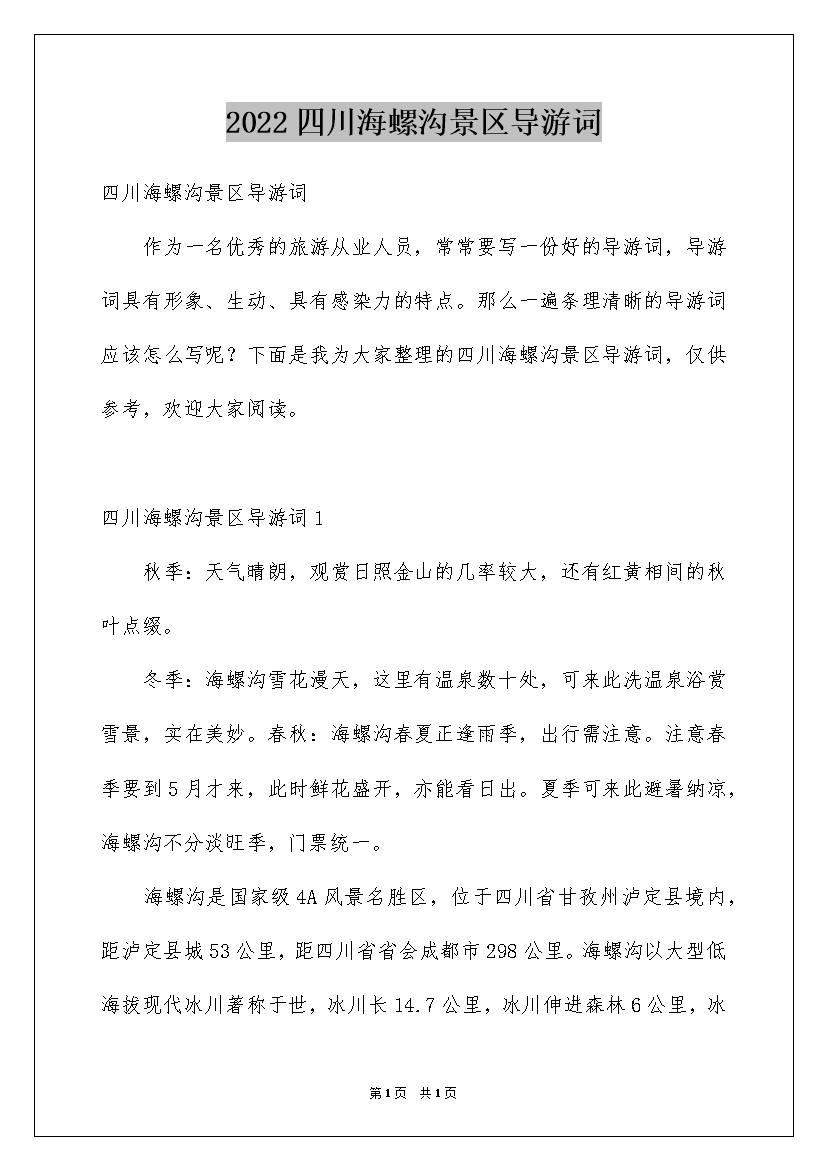 2022四川海螺沟景区导游词

四川海螺沟景区导游词

作为一名优秀的旅游从业人员，常常要写一份好的导游词，导游词具有形象、生动、具有感染力的特点。那么一遍条理清晰的导游词应该怎么写呢？下面是我为大家整理的四川海螺沟景区导游词，仅供参考，欢迎大家阅读。

四川海螺沟景区导游词1

秋季：天气晴朗，观赏日照金山的几率较大，还有红黄相间的秋叶点缀。

冬季：海螺沟雪花漫天，这里有温泉数十处，可来此洗温泉浴赏雪景，实在美妙。春秋：海螺沟春夏正逢雨季，出行需注意。注意春季要到5月才来，此时鲜花盛开，亦能看日出。夏季可来此避暑纳凉，海螺沟不分淡旺季，门票统一。

海螺沟是国家级4A风景名胜区，位于四川省甘孜州泸定县境内，距泸定县城53公里，距四川省省会成都市298公里。海螺沟以大型低海拔现代冰川著称于世，冰川长14.7公里，冰川伸进森林6公里，冰

第1页 共1页